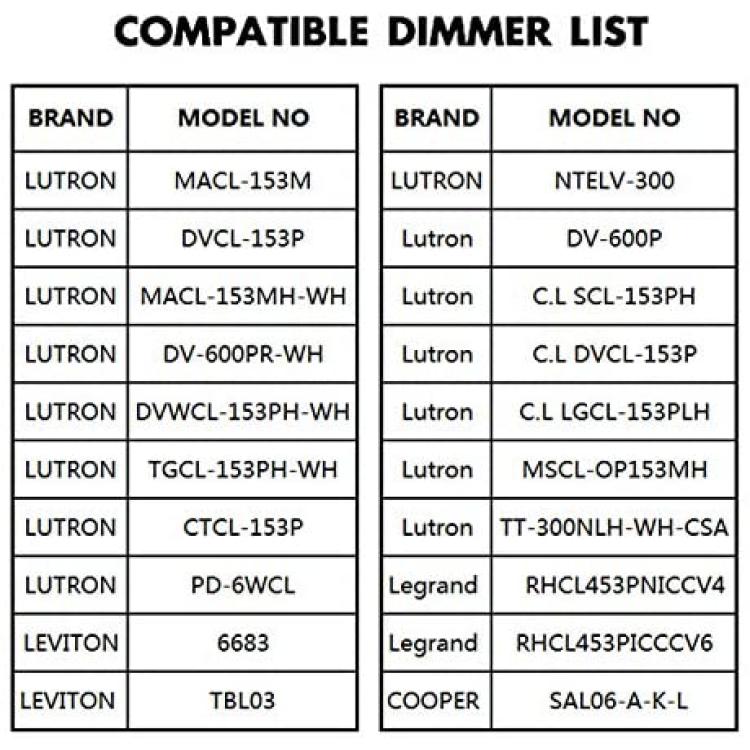 COMPATIBLE DIMMER LIST

| BRAND | MODEL NO |
|---|---|
| LUTRON | MACL-153M |
| LUTRON | DVCL-153P |
| LUTRON | MACL-153MH-WH |
| LUTRON | DV-600PR-WH |
| LUTRON | DVWCL-153PH-WH |
| LUTRON | TGCL-153PH-WH |
| LUTRON | CTCL-153P |
| LUTRON | PD-6WCL |
| LEVITON | 6683 |
| LEVITON | TBL03 |

| BRAND | MODEL NO |
|---|---|
| LUTRON | NTELV-300 |
| Lutron | DV-600P |
| Lutron | C.L SCL-153PH |
| Lutron | C.L DVCL-153P |
| Lutron | C.L LGCL-153PLH |
| Lutron | MSCL-OP153MH |
| Lutron | TT-300NLH-WH-CSA |
| Legrand | RHCL453PNICCV4 |
| Legrand | RHCL453PICCCV6 |
| COOPER | SAL06-A-K-L |